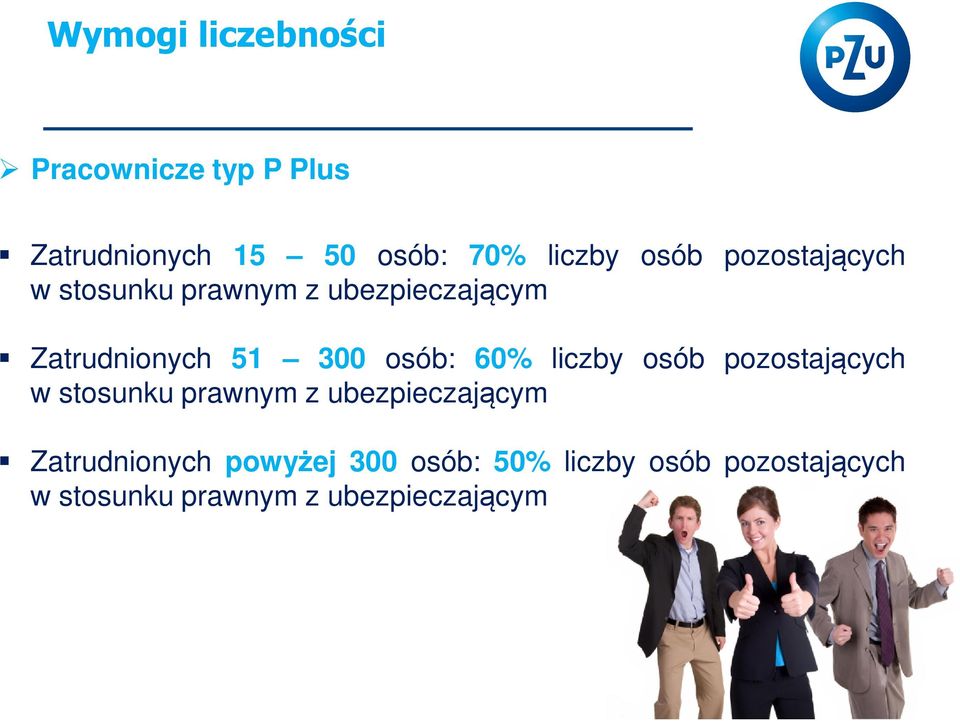 Wymogi liczebności

PZU

➢ Pracownicze typ P Plus

▪ Zatrudnionych 15 – 50 osób: 70% liczby osób pozostających w stosunku prawnym z ubezpieczającym

▪ Zatrudnionych 51 – 300 osób: 60% liczby osób pozostających w stosunku prawnym z ubezpieczającym

▪ Zatrudnionych powyżej 300 osób: 50% liczby osób pozostających w stosunku prawnym z ubezpieczającym